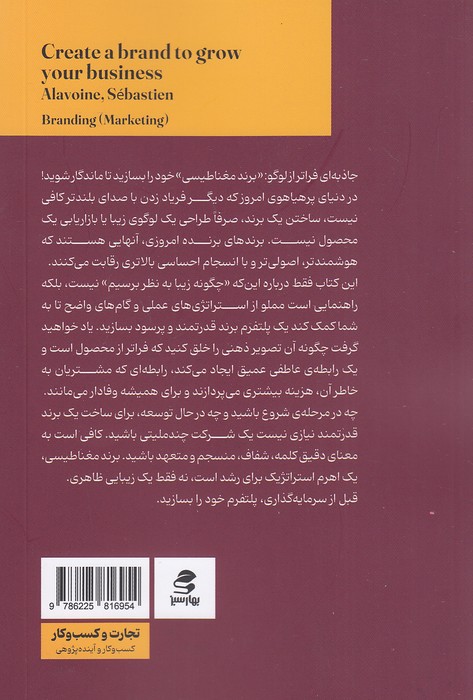 Create a brand to grow your business
Alavoine, Sébastien

Branding (Marketing)

جاذبه‌ای فراتر از لوگو: «برند مغناطیسی» خود را بسازید تا ماندگار شوید!
در دنیای پرهیاهوی امروز که دیگر فریاد زدن با صدای بلندتر کافی نیست، ساختن یک برند، صرفاً طراحی یک لوگوی زیبا یا بازاریابی یک محصول نیست. برندهای برنده امروزی، آنهایی هستند که هوشمندتر، اصولی‌تر و با انسجام احساسی بالاتری رقابت می‌کنند.
این کتاب فقط درباره این‌که «چگونه زیبا به نظر برسیم» نیست، بلکه راهنمایی است مملو از استراتژی‌های عملی و گام‌های واضح تا به شما کمک کند یک پلتفرم برند قدرتمند و پرسود بسازید. یاد خواهید گرفت چگونه آن تصویر ذهنی را خلق کنید که فراتر از محصول است و یک رابطه‌ی عاطفی عمیق ایجاد می‌کند، رابطه‌ای که مشتریان به خاطر آن، هزینه بیشتری می‌پردازند و برای همیشه وفادار می‌مانند.
چه در مرحله‌ی شروع باشید و چه در حال توسعه، برای ساخت یک برند قدرتمند نیازی نیست یک شرکت چندملیتی باشید. کافی است به معنای دقیق کلمه، شفاف، منسجم و متعهد باشید. برند مغناطیسی، یک اهرم استراتژیک برای رشد است، نه فقط یک زیبایی ظاهری.
قبل از سرمایه‌گذاری، پلتفرم خود را بسازید.

9 786225 816954

بهارسبز

تجارت و کسب‌وکار
کسب‌وکار و آینده‌پژوهی